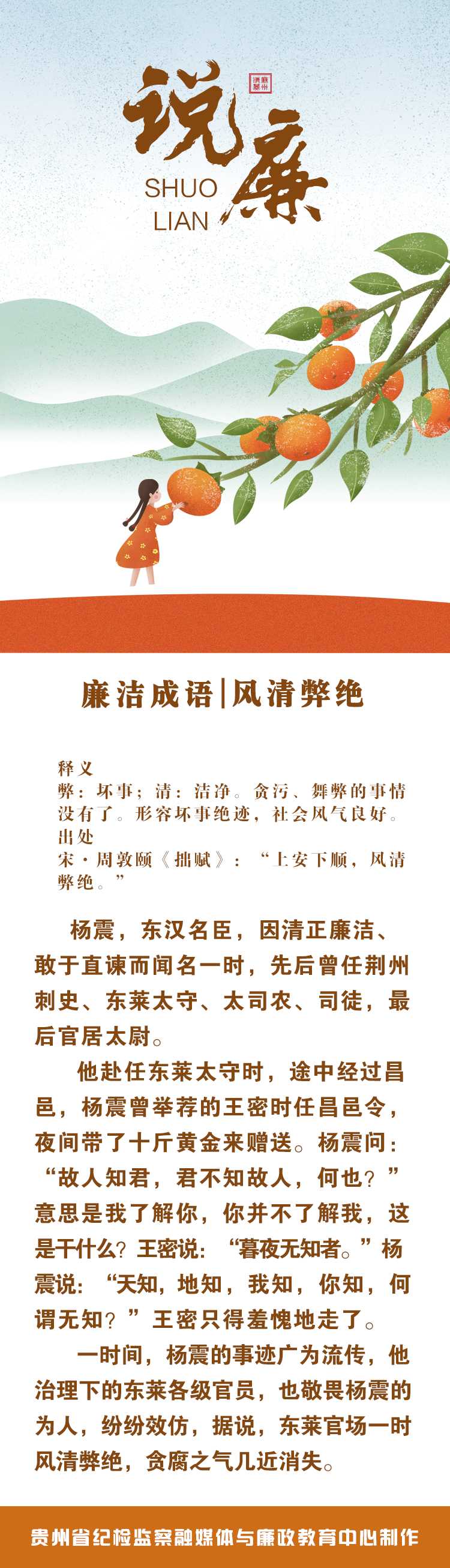 说廉
SHUO
LIAN

廉洁成语|风清弊绝

释义
弊：坏事；清：洁净。贪污、舞弊的事情没有了。形容坏事绝迹，社会风气良好。
出处
宋·周敦颐《拙赋》：“上安下顺，风清弊绝。”

杨震，东汉名臣，因清正廉洁、敢于直谏而闻名一时，先后曾任荆州刺史、东莱太守、太司农、司徒，最后官居太尉。

他赴任东莱太守时，途中经过昌邑，杨震曾举荐的王密时任昌邑令，夜间带了十斤黄金来赠送。杨震问：“故人知君，君不知故人，何也？”意思是我了解你，你并不了解我，这是干什么？王密说：“暮夜无知者。”杨震说：“天知，地知，我知，你知，何谓无知？”王密只得羞愧地走了。

一时间，杨震的事迹广为流传，他治理下的东莱各级官员，也敬畏杨震的为人，纷纷效仿，据说，东莱官场一时风清弊绝，贪腐之气几近消失。

贵州省纪检监察融媒体与廉政教育中心制作